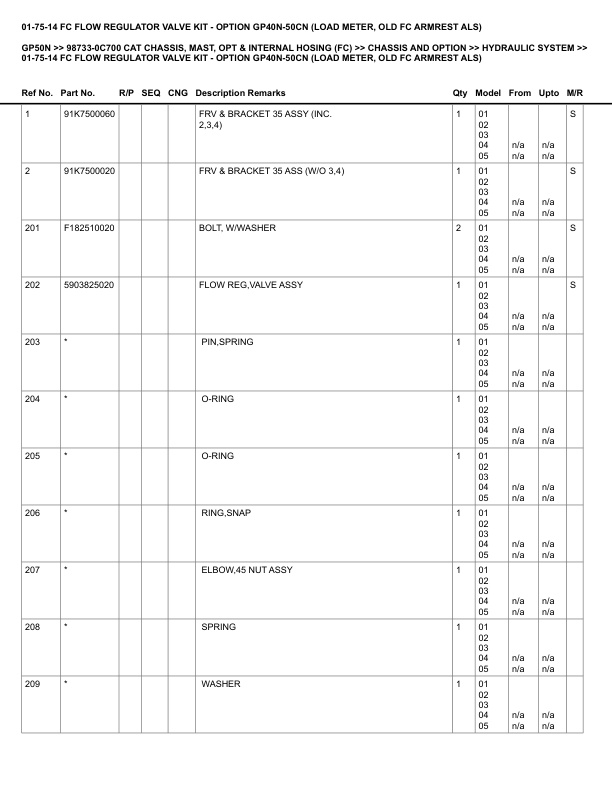 01-75-14 FC FLOW REGULATOR VALVE KIT - OPTION GP40N-50CN (LOAD METER, OLD FC ARMREST ALS)

GP50N >> 98733-0C700 CAT CHASSIS, MAST, OPT & INTERNAL HOSING (FC) >> CHASSIS AND OPTION >> HYDRAULIC SYSTEM >> 01-75-14 FC FLOW REGULATOR VALVE KIT - OPTION GP40N-50CN (LOAD METER, OLD FC ARMREST ALS)

| Ref No. | Part No. | R/P | SEQ | CNG | Description Remarks | Qty | Model | From | Upto | M/R |
|---|---|---|---|---|---|---|---|---|---|---|
| 1 | 91K7500060 | | | | FRV & BRACKET 35 ASSY (INC. 2,3,4) | 1 | 01 02 03 04 05 | n/a n/a | n/a n/a | S |
| 2 | 91K7500020 | | | | FRV & BRACKET 35 ASS (W/O 3,4) | 1 | 01 02 03 04 05 | n/a n/a | n/a n/a | S |
| 201 | F182510020 | | | | BOLT, W/WASHER | 2 | 01 02 03 04 05 | n/a n/a | n/a n/a | S |
| 202 | 5903825020 | | | | FLOW REG,VALVE ASSY | 1 | 01 02 03 04 05 | n/a n/a | n/a n/a | S |
| 203 | * | | | | PIN,SPRING | 1 | 01 02 03 04 05 | n/a n/a | n/a n/a | |
| 204 | * | | | | O-RING | 1 | 01 02 03 04 05 | n/a n/a | n/a n/a | |
| 205 | * | | | | O-RING | 1 | 01 02 03 04 05 | n/a n/a | n/a n/a | |
| 206 | * | | | | RING,SNAP | 1 | 01 02 03 04 05 | n/a n/a | n/a n/a | |
| 207 | * | | | | ELBOW,45 NUT ASSY | 1 | 01 02 03 04 05 | n/a n/a | n/a n/a | |
| 208 | * | | | | SPRING | 1 | 01 02 03 04 05 | n/a n/a | n/a n/a | |
| 209 | * | | | | WASHER | 1 | 01 02 03 04 05 | n/a n/a | n/a n/a | |